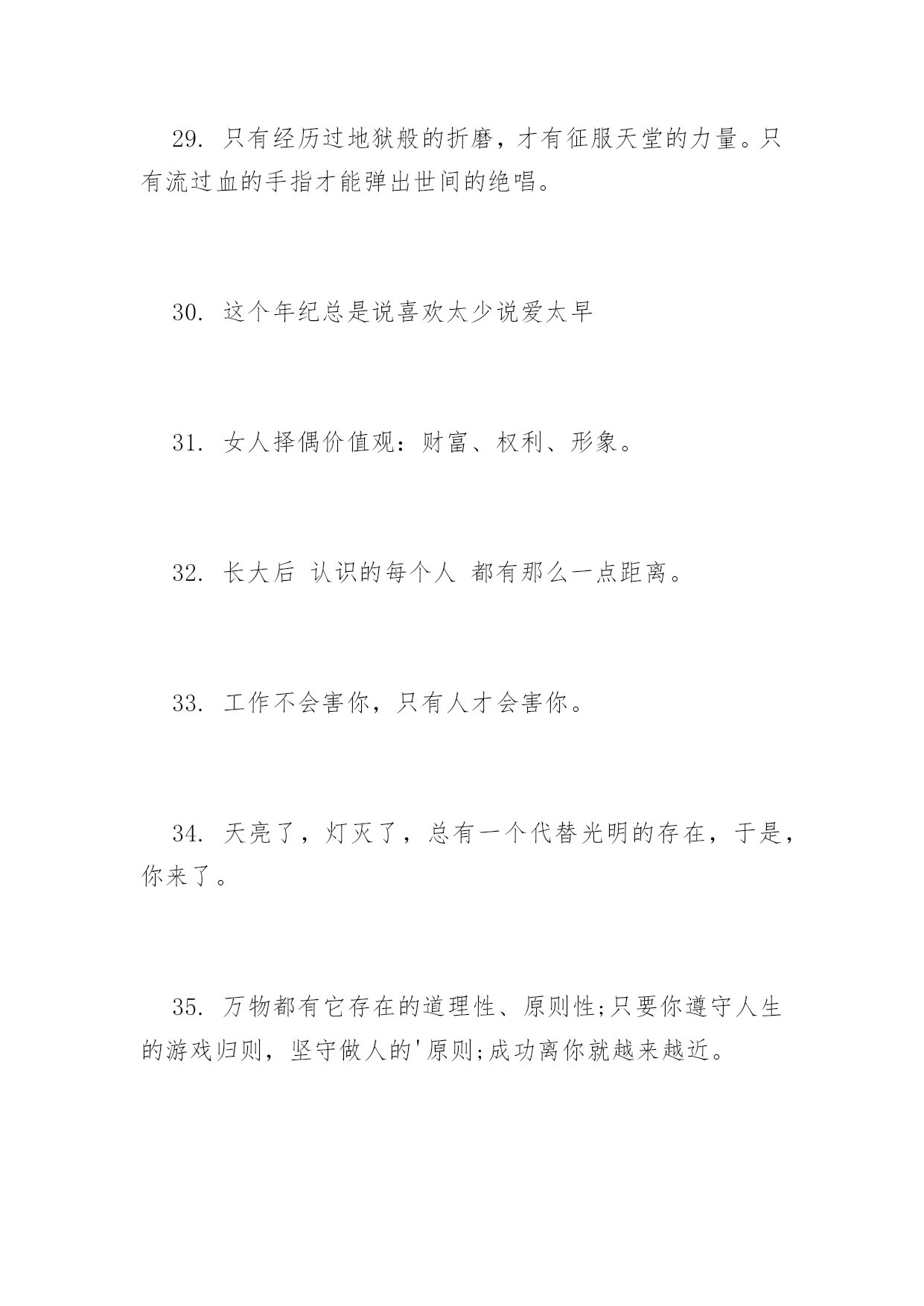 29. 只有经历过地狱般的折磨，才有征服天堂的力量。只有流过血的手指才能弹出世间的绝唱。

30. 这个年纪总是说喜欢太少说爱太早

31. 女人择偶价值观：财富、权利、形象。

32. 长大后 认识的每个人 都有那么一点距离。

33. 工作不会害你，只有人才会害你。

34. 天亮了，灯灭了，总有一个代替光明的存在，于是，你来了。

35. 万物都有它存在的道理性、原则性;只要你遵守人生的游戏归则，坚守做人的'原则;成功离你就越来越近。